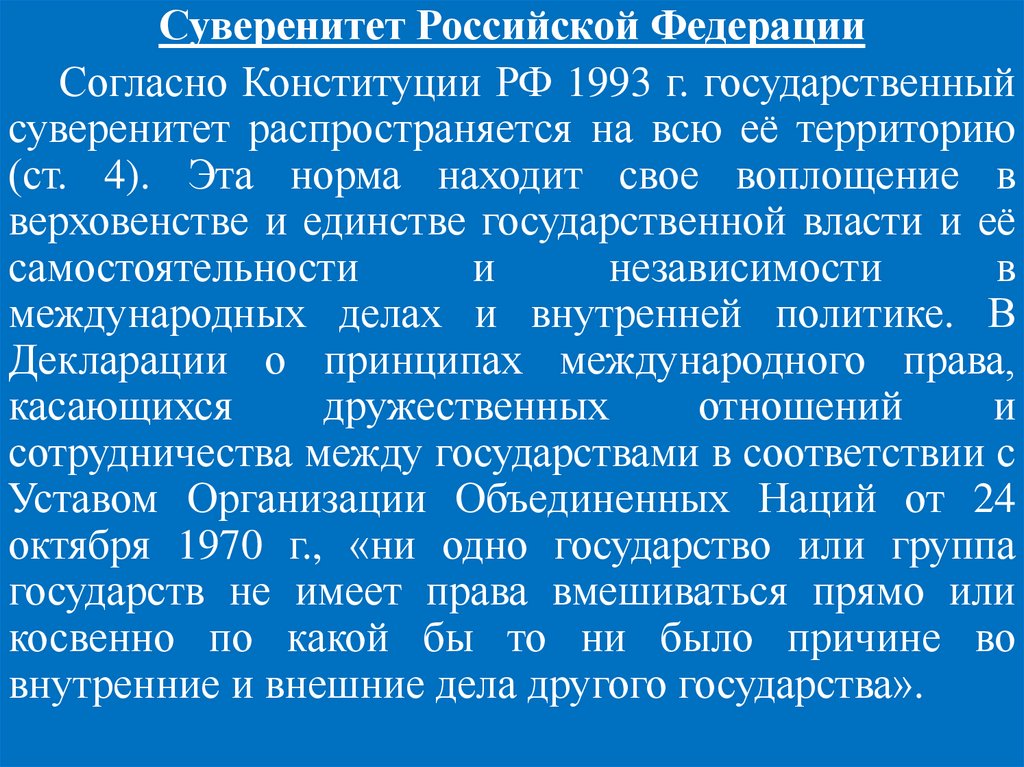 Суверенитет Российской Федерации

Согласно Конституции РФ 1993 г. государственный суверенитет распространяется на всю её территорию (ст. 4). Эта норма находит свое воплощение в верховенстве и единстве государственной власти и её самостоятельности и независимости в международных делах и внутренней политике. В Декларации о принципах международного права, касающихся дружественных отношений и сотрудничества между государствами в соответствии с Уставом Организации Объединенных Наций от 24 октября 1970 г., «ни одно государство или группа государств не имеет права вмешиваться прямо или косвенно по какой бы то ни было причине во внутренние и внешние дела другого государства».